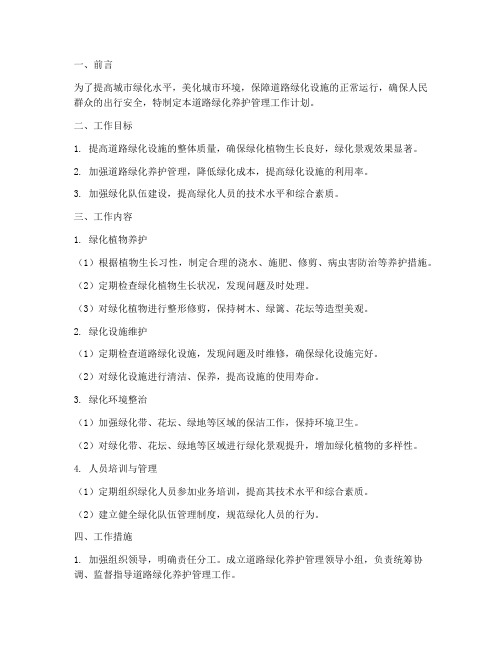 一、前言

为了提高城市绿化水平，美化城市环境，保障道路绿化设施的正常运行，确保人民群众的出行安全，特制定本道路绿化养护管理工作计划。

二、工作目标

1. 提高道路绿化设施的整体质量，确保绿化植物生长良好，绿化景观效果显著。

2. 加强道路绿化养护管理，降低绿化成本，提高绿化设施的利用率。

3. 加强绿化队伍建设，提高绿化人员的技术水平和综合素质。

三、工作内容

1. 绿化植物养护

（1）根据植物生长习性，制定合理的浇水、施肥、修剪、病虫害防治等养护措施。

（2）定期检查绿化植物生长状况，发现问题及时处理。

（3）对绿化植物进行整形修剪，保持树木、绿篱、花坛等造型美观。

2. 绿化设施维护

（1）定期检查道路绿化设施，发现问题及时维修，确保绿化设施完好。

（2）对绿化设施进行清洁、保养，提高设施的使用寿命。

3. 绿化环境整治

（1）加强绿化带、花坛、绿地等区域的保洁工作，保持环境卫生。

（2）对绿化带、花坛、绿地等区域进行绿化景观提升，增加绿化植物的多样性。

4. 人员培训与管理

（1）定期组织绿化人员参加业务培训，提高其技术水平和综合素质。

（2）建立健全绿化队伍管理制度，规范绿化人员的行为。

四、工作措施

1. 加强组织领导，明确责任分工。成立道路绿化养护管理领导小组，负责统筹协调、监督指导道路绿化养护管理工作。